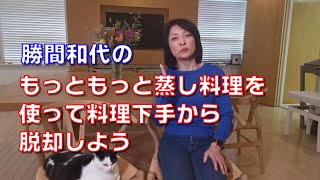 勝間和代の

もっともっと蒸し料理を使って料理下手から脱却しよう